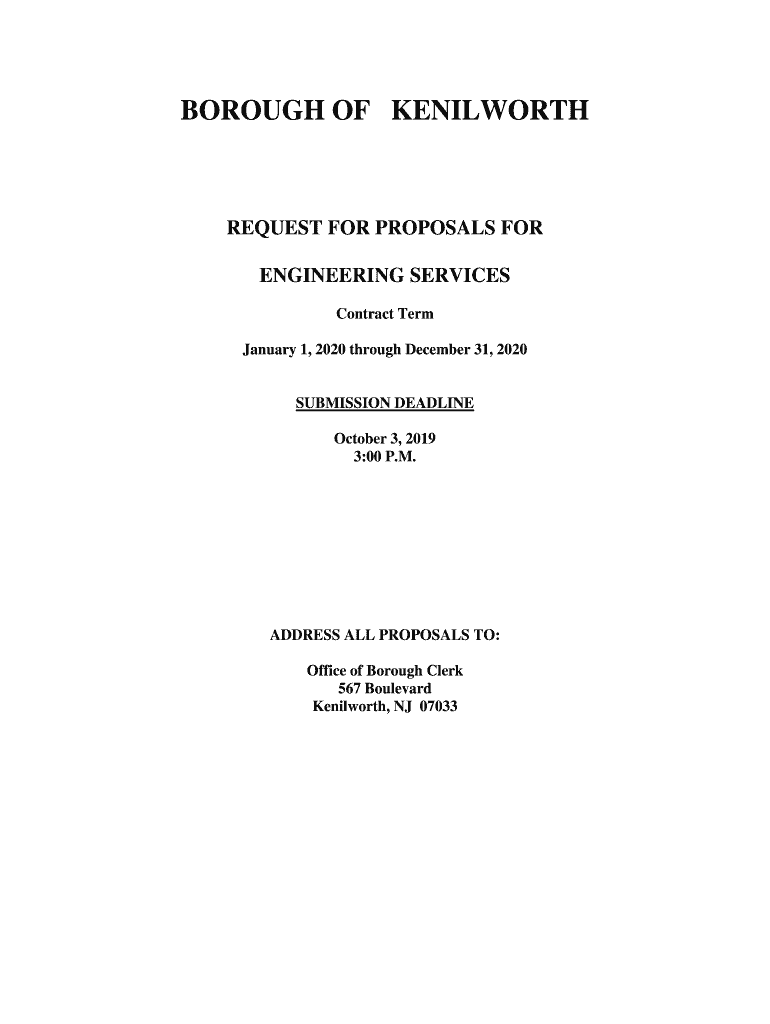 BOROUGH OF KENILWORTH

REQUEST FOR PROPOSALS FOR

ENGINEERING SERVICES

Contract Term

January 1, 2020 through December 31, 2020

SUBMISSION DEADLINE

October 3, 2019
3:00 P.M.

ADDRESS ALL PROPOSALS TO:

Office of Borough Clerk
567 Boulevard
Kenilworth, NJ 07033